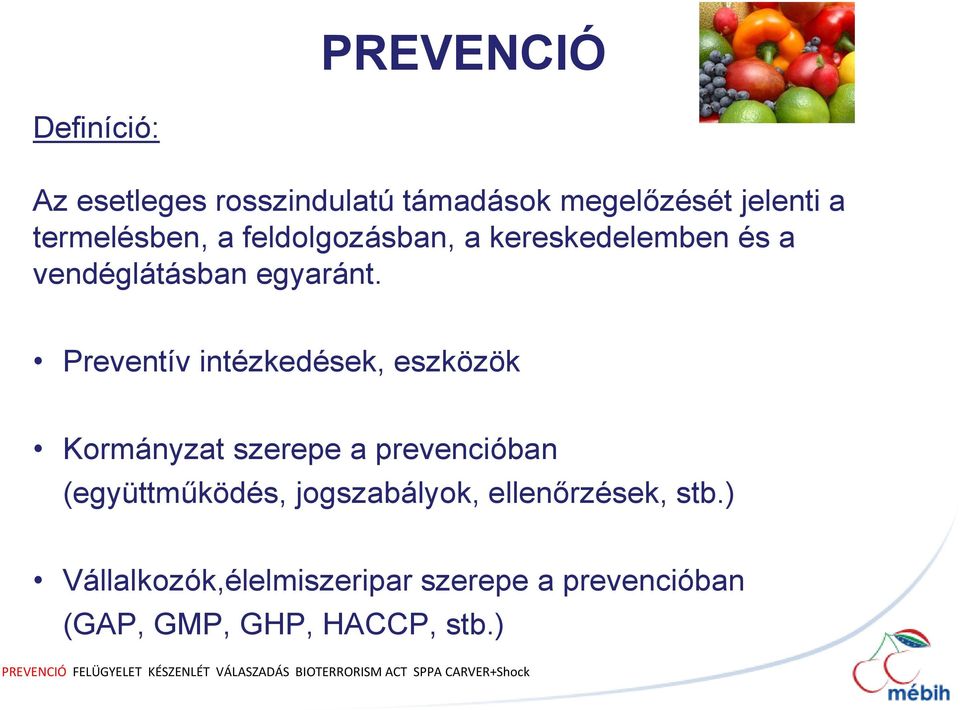 PREVENCIÓ

Definíció:

Az esetleges rosszindulatú támadások megelőzését jelenti a termelésben, a feldolgozásban, a kereskedelemben és a vendéglátásban egyaránt.

• Preventív intézkedések, eszközök

• Kormányzat szerepe a prevencióban (együttműködés, jogszabályok, ellenőrzések, stb.)

• Vállalkozók,élelmiszeripar szerepe a prevencióban (GAP, GMP, GHP, HACCP, stb.)

PREVENCIÓ FELÜGYELET KÉSZENLÉT VÁLASZADÁS BIOTERRORISM ACT SPPA CARVER+Shock

mébih